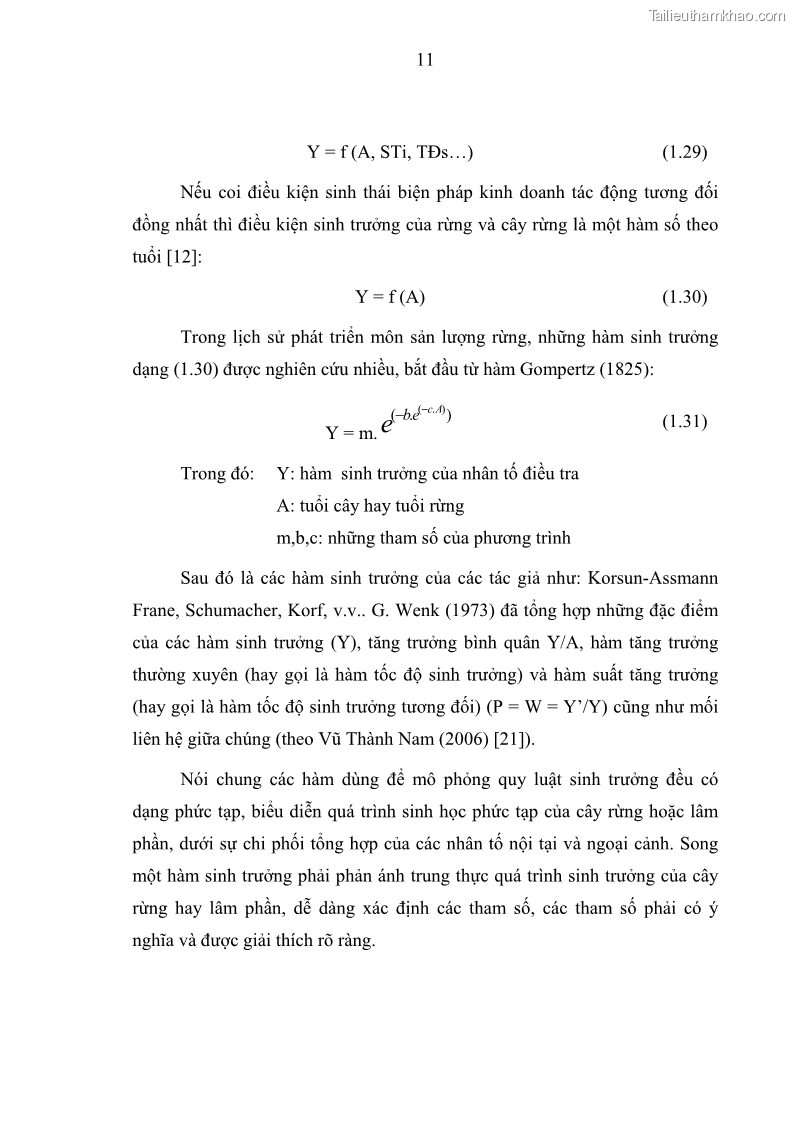 Tailieuthamkhao.com

11

Y = f (A, STi, TĐs…) (1.29)

Nếu coi điều kiện sinh thái biện pháp kinh doanh tác động tương đối đồng nhất thì điều kiện sinh trưởng của rừng và cây rừng là một hàm số theo tuổi [12]:

Y = f (A) (1.30)

Trong lịch sử phát triển môn sản lượng rừng, những hàm sinh trưởng dạng (1.30) được nghiên cứu nhiều, bắt đầu từ hàm Gompertz (1825):

Y = m. $e^{(-b.e^{(-c.A)})}$ (1.31)

Trong đó: Y: hàm sinh trưởng của nhân tố điều tra
A: tuổi cây hay tuổi rừng
m,b,c: những tham số của phương trình

Sau đó là các hàm sinh trưởng của các tác giả như: Korsun-Assmann Frane, Schumacher, Korf, v.v.. G. Wenk (1973) đã tổng hợp những đặc điểm của các hàm sinh trưởng (Y), tăng trưởng bình quân Y/A, hàm tăng trưởng thường xuyên (hay gọi là hàm tốc độ sinh trưởng) và hàm suất tăng trưởng (hay gọi là hàm tốc độ sinh trưởng tương đối) (P = W = Y’/Y) cũng như mối liên hệ giữa chúng (theo Vũ Thành Nam (2006) [21]).

Nói chung các hàm dùng để mô phỏng quy luật sinh trưởng đều có dạng phức tạp, biểu diễn quá trình sinh học phức tạp của cây rừng hoặc lâm phần, dưới sự chi phối tổng hợp của các nhân tố nội tại và ngoại cảnh. Song một hàm sinh trưởng phải phản ánh trung thực quá trình sinh trưởng của cây rừng hay lâm phần, dễ dàng xác định các tham số, các tham số phải có ý nghĩa và được giải thích rõ ràng.